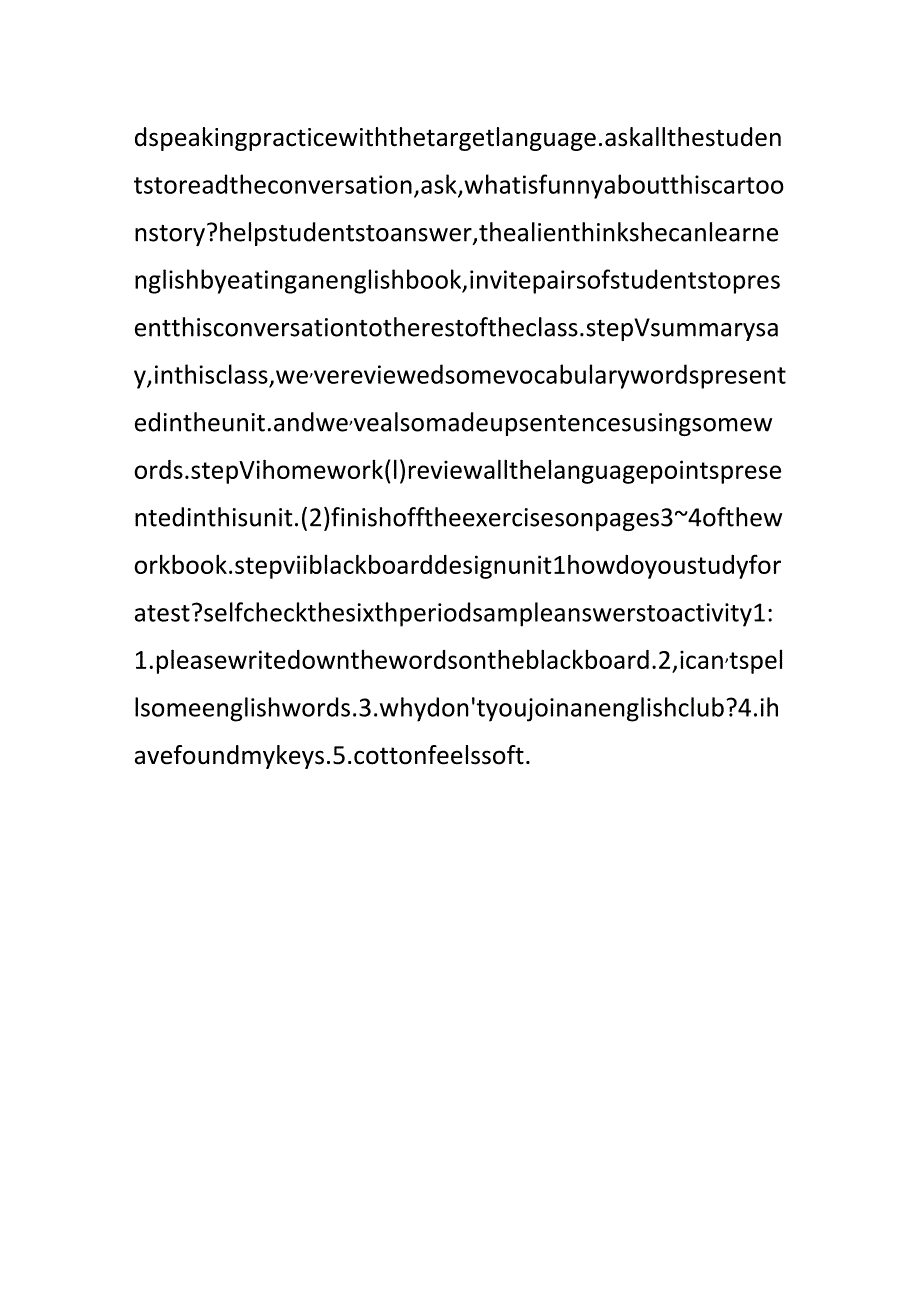 dspeakingpracticewiththetargetlanguage.askallthestudentstoreadtheconversation,ask,whatisfunnyaboutthiscartoonstory?helpstudentstoanswer,thealienthinkshecanlearnenglishbyeatinganenglishbook,invitepairsofstudentstopresentthisconversationtotherestoftheclass.stepVsummarysay,inthisclass,we,vereviewedsomevocabularywordspresentedintheunit.andwe,vealsomadeupsentencesusingsomewords.stepVihomework(l)reviewallthelanguagepointspresentedinthisunit.(2)finishofftheexercisesonpages3~4oftheworkbook.stepviiblackboarddesignunit1howdoyoustudyforatest?selfcheckthesixthperiodsampleanswerstoactivity1:1.pleasewritedownthewordsontheblackboard.2,ican,tspellsomeenglishwords.3.whydon'tyoujoinanenglishclub?4.ihavefoundmykeys.5.cottonfeelssoft.